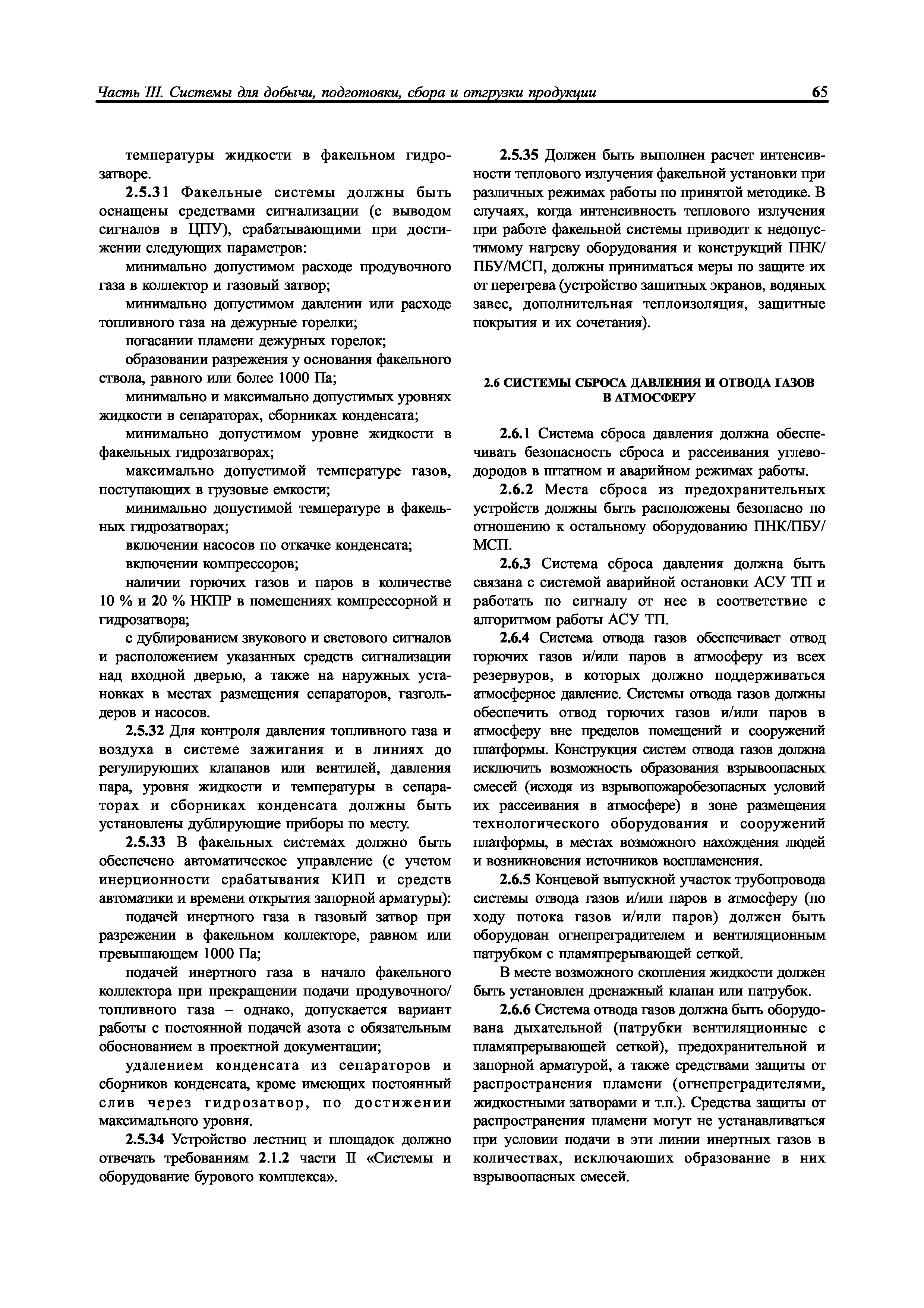 Часть III. Системы для добычи, подготовки, сбора и отгрузки продукции 65

температуры жидкости в факельном гидрозатворе.

2.5.31 Факельные системы должны быть оснащены средствами сигнализации (с выводом сигналов в ЦПУ), срабатывающими при достижении следующих параметров:

минимально допустимом расходе продувочного газа в коллектор и газовый затвор;

минимально допустимом давлении или расходе топливного газа на дежурные горелки;

погасании пламени дежурных горелок;

образовании разрежения у основания факельного ствола, равного или более 1000 Па;

минимально и максимально допустимых уровнях жидкости в сепараторах, сборниках конденсата;

минимально допустимом уровне жидкости в факельных гидрозатворах;

максимально допустимой температуре газов, поступающих в грузовые емкости;

минимально допустимой температуре в факельных гидрозатворах;

включении насосов по откачке конденсата;

включении компрессоров;

наличии горючих газов и паров в количестве 10 % и 20 % НКПР в помещениях компрессорной и гидрозатвора;

с дублированием звукового и светового сигналов и расположением указанных средств сигнализации над входной дверью, а также на наружных установках в местах размещения сепараторов, газгольдеров и насосов.

2.5.32 Для контроля давления топливного газа и воздуха в системе зажигания и в линиях до регулирующих клапанов или вентилей, давления пара, уровня жидкости и температуры в сепараторах и сборниках конденсата должны быть установлены дублирующие приборы по месту.

2.5.33 В факельных системах должно быть обеспечено автоматическое управление (с учетом инерционности срабатывания КИП и средств автоматики и времени открытия запорной арматуры):

подачей инертного газа в газовый затвор при разрежении в факельном коллекторе, равном или превышающем 1000 Па;

подачей инертного газа в начало факельного коллектора при прекращении подачи продувочного/топливного газа – однако, допускается вариант работы с постоянной подачей азота с обязательным обоснованием в проектной документации;

удалением конденсата из сепараторов и сборников конденсата, кроме имеющих постоянный слив через гидрозатвор, по достижении максимального уровня.

2.5.34 Устройство лестниц и площадок должно отвечать требованиям 2.1.2 части II «Системы и оборудование бурового комплекса».

2.5.35 Должен быть выполнен расчет интенсивности теплового излучения факельной установки при различных режимах работы по принятой методике. В случаях, когда интенсивность теплового излучения при работе факельной системы приводит к недопустимому нагреву оборудования и конструкций ПНК/ПБУ/МСП, должны приниматься меры по защите их от перегрева (устройство защитных экранов, водяных завес, дополнительная теплоизоляция, защитные покрытия и их сочетания).

2.6 СИСТЕМЫ СБРОСА ДАВЛЕНИЯ И ОТВОДА ГАЗОВ В АТМОСФЕРУ

2.6.1 Система сброса давления должна обеспечивать безопасность сброса и рассеивания углеводородов в штатном и аварийном режимах работы.

2.6.2 Места сброса из предохранительных устройств должны быть расположены безопасно по отношению к остальному оборудованию ПНК/ПБУ/МСП.

2.6.3 Система сброса давления должна быть связана с системой аварийной остановки АСУ ТП и работать по сигналу от нее в соответствие с алгоритмом работы АСУ ТП.

2.6.4 Система отвода газов обеспечивает отвод горючих газов и/или паров в атмосферу из всех резервуров, в которых должно поддерживаться атмосферное давление. Системы отвода газов должны обеспечить отвод горючих газов и/или паров в атмосферу вне пределов помещений и сооружений платформы. Конструкция систем отвода газов должна исключить возможность образования взрывоопасных смесей (исходя из взрывопожаробезопасных условий их рассеивания в атмосфере) в зоне размещения технологического оборудования и сооружений платформы, в местах возможного нахождения людей и возникновения источников воспламенения.

2.6.5 Концевой выпускной участок трубопровода системы отвода газов и/или паров в атмосферу (по ходу потока газов и/или паров) должен быть оборудован огнепреградителем и вентиляционным патрубком с пламяпрерывающей сеткой.

В месте возможного скопления жидкости должен быть установлен дренажный клапан или патрубок.

2.6.6 Система отвода газов должна быть оборудована дыхательной (патрубки вентиляционные с пламяпрерывающей сеткой), предохранительной и запорной арматурой, а также средствами защиты от распространения пламени (огнепреградителями, жидкостными затворами и т.п.). Средства защиты от распространения пламени могут не устанавливаться при условии подачи в эти линии инертных газов в количествах, исключающих образование в них взрывоопасных смесей.